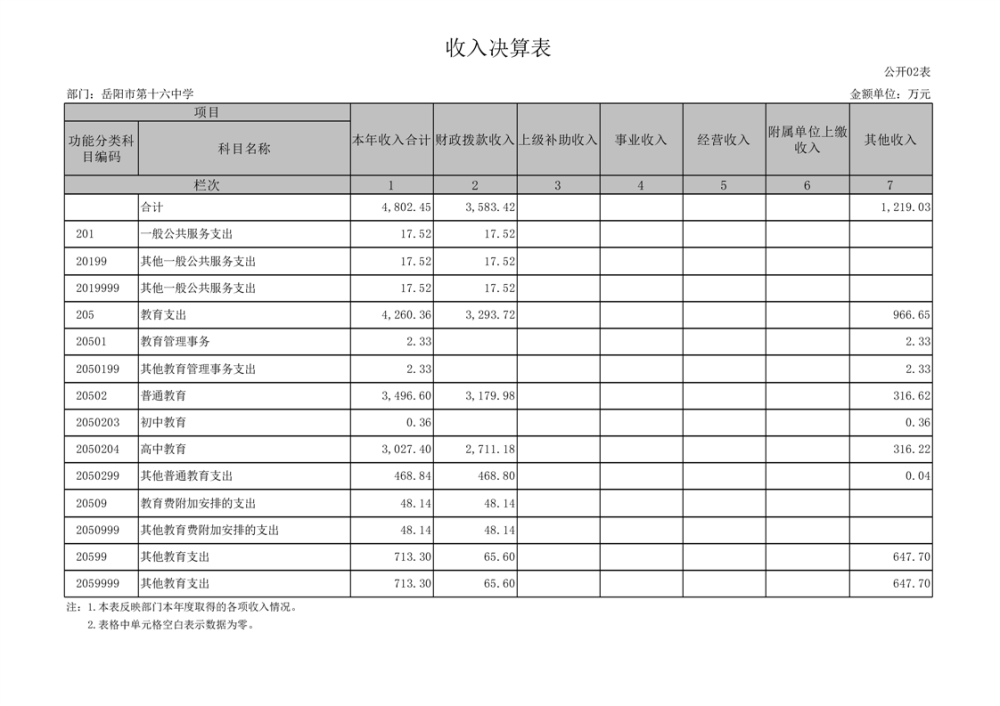 收入决算表

公开02表

部门：岳阳市第十六中学

金额单位：万元

| 项目 | | 本年收入合计 | 财政拨款收入 | 上级补助收入 | 事业收入 | 经营收入 | 附属单位上缴收入 | 其他收入 |
|---|---|---|---|---|---|---|---|---|
| 功能分类科目编码 | 科目名称 | | | | | | | |
| 栏次 | | 1 | 2 | 3 | 4 | 5 | 6 | 7 |
| | 合计 | 4,802.45 | 3,583.42 | | | | | 1,219.03 |
| 201 | 一般公共服务支出 | 17.52 | 17.52 | | | | | |
| 20199 | 其他一般公共服务支出 | 17.52 | 17.52 | | | | | |
| 2019999 | 其他一般公共服务支出 | 17.52 | 17.52 | | | | | |
| 205 | 教育支出 | 4,260.36 | 3,293.72 | | | | | 966.65 |
| 20501 | 教育管理事务 | 2.33 | | | | | | 2.33 |
| 2050199 | 其他教育管理事务支出 | 2.33 | | | | | | 2.33 |
| 20502 | 普通教育 | 3,496.60 | 3,179.98 | | | | | 316.62 |
| 2050203 | 初中教育 | 0.36 | | | | | | 0.36 |
| 2050204 | 高中教育 | 3,027.40 | 2,711.18 | | | | | 316.22 |
| 2050299 | 其他普通教育支出 | 468.84 | 468.80 | | | | | 0.04 |
| 20509 | 教育费附加安排的支出 | 48.14 | 48.14 | | | | | |
| 2050999 | 其他教育费附加安排的支出 | 48.14 | 48.14 | | | | | |
| 20599 | 其他教育支出 | 713.30 | 65.60 | | | | | 647.70 |
| 2059999 | 其他教育支出 | 713.30 | 65.60 | | | | | 647.70 |

注：1.本表反映部门本年度取得的各项收入情况。
2.表格中单元格空白表示数据为零。